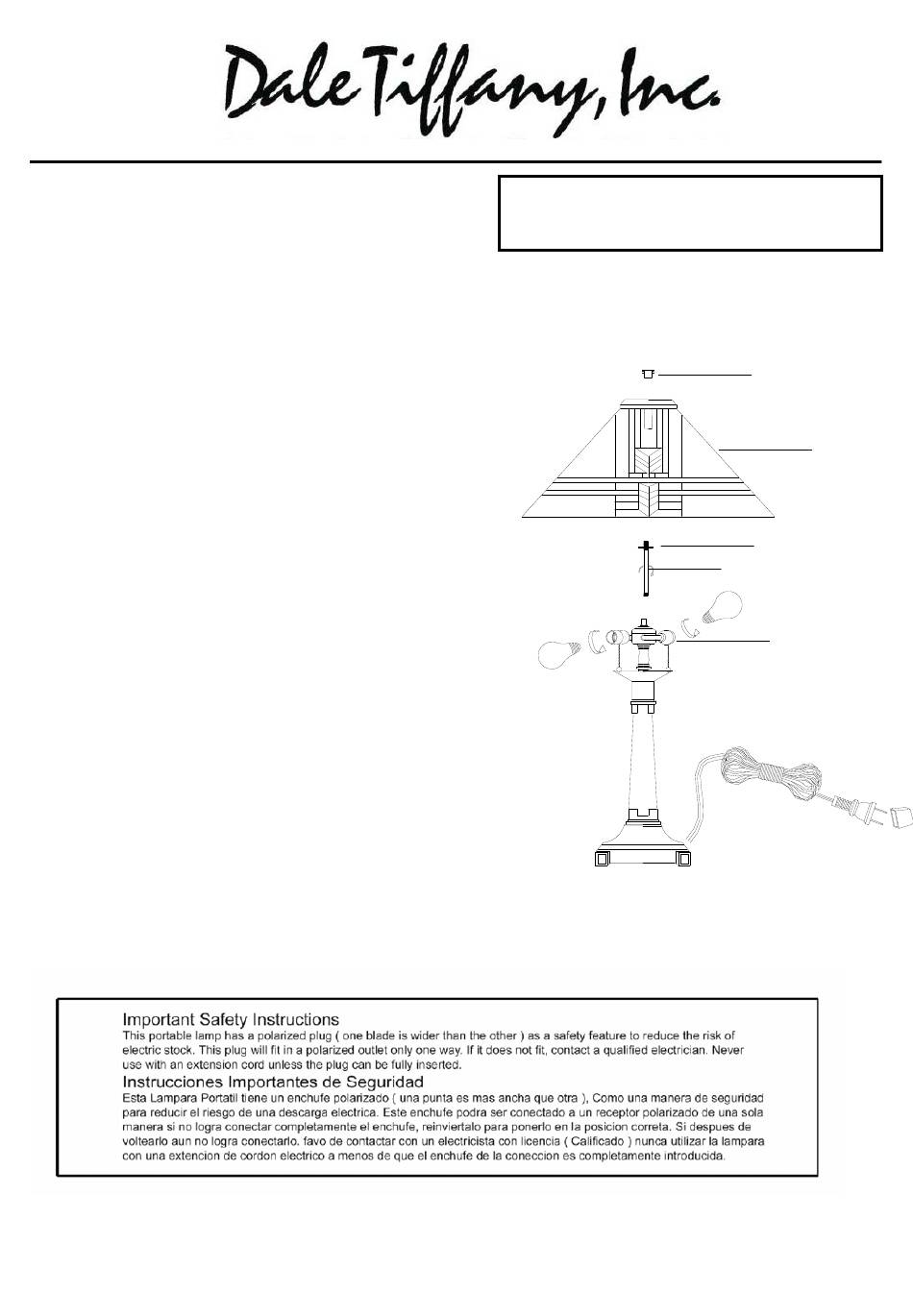 Dale Tiffany, Inc.

Important Safety Instructions
This portable lamp has a polarized plug ( one blade is wider than the other ) as a safety feature to reduce the risk of electric stock. This plug will fit in a polarized outlet only one way. If it does not fit, contact a qualified electrician. Never use with an extension cord unless the plug can be fully inserted.

Instrucciones Importantes de Seguridad
Esta Lampara Portatil tiene un enchufe polarizado ( una punta es mas ancha que otra ), Como una manera de seguridad para reducir el riesgo de una descarga electrica. Este enchufe podra ser conectado a un receptor polarizado de una sola manera si no logra conectar completamente el enchufe, reinviertalo para ponerlo en la posicion correta. Si despues de voltearlo aun no logra conectarlo. favo de contactar con un electricista con licencia ( Calificado ) nunca utilizar la lampara con una extencion de cordon electrico a menos de que el enchufe de la coneccion es completamente introducida.